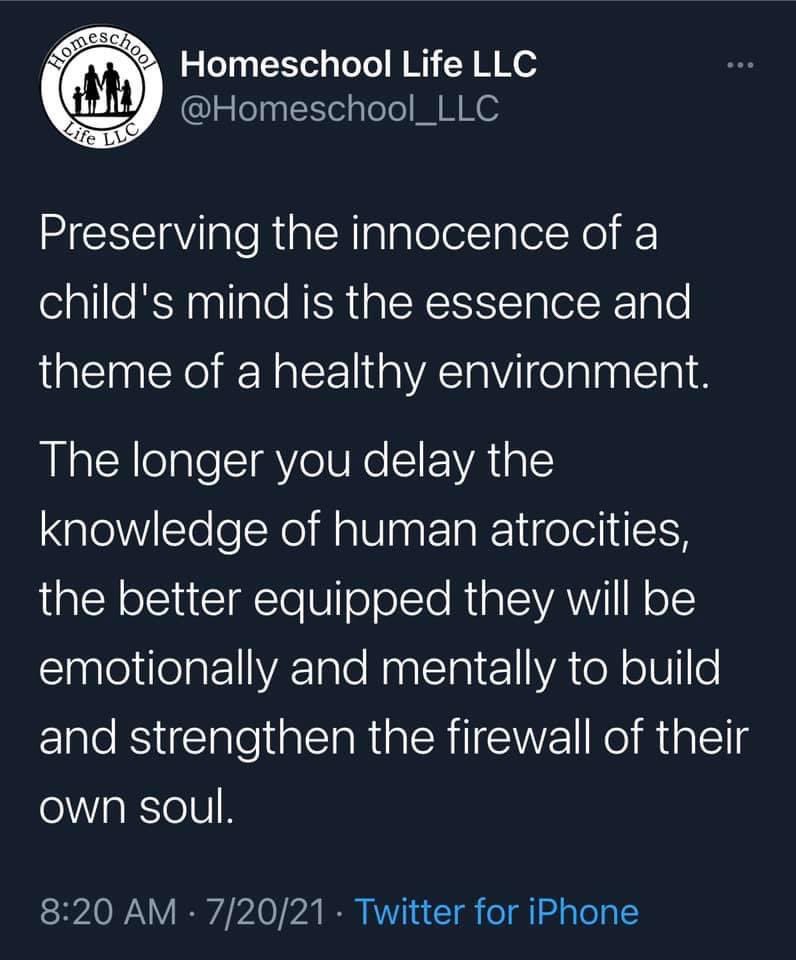 Homeschool Life LLC

Homeschool Life LLC
@Homeschool_LLC

Preserving the innocence of a child's mind is the essence and theme of a healthy environment.

The longer you delay the knowledge of human atrocities, the better equipped they will be emotionally and mentally to build and strengthen the firewall of their own soul.

8:20 AM · 7/20/21 · Twitter for iPhone